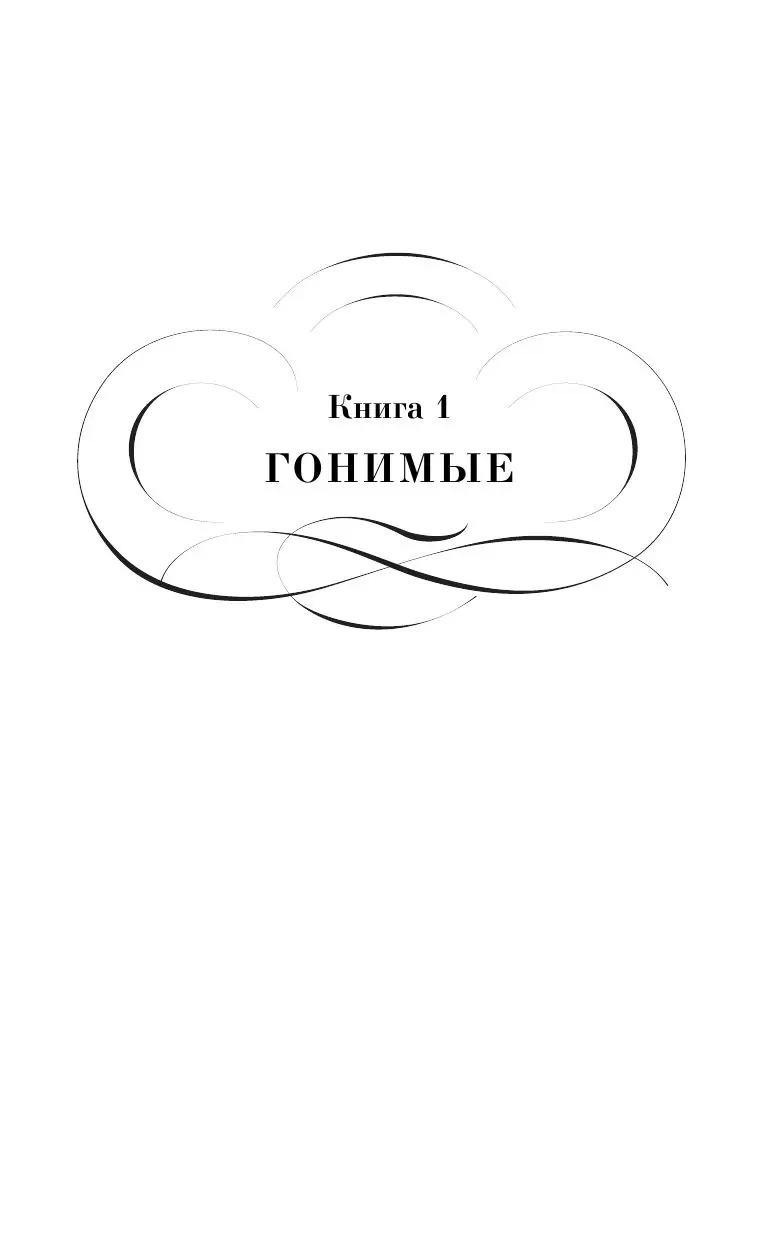 Книга 1
ГОНИМЫЕ